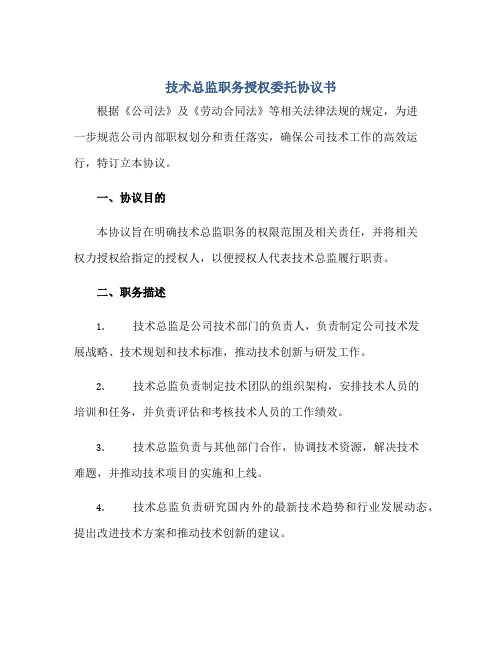 技术总监职务授权委托协议书

根据《公司法》及《劳动合同法》等相关法律法规的规定，为进一步规范公司内部职权划分和责任落实，确保公司技术工作的高效运行，特订立本协议。

一、协议目的

本协议旨在明确技术总监职务的权限范围及相关责任，并将相关权力授权给指定的授权人，以便授权人代表技术总监履行职责。

二、职务描述

1. 技术总监是公司技术部门的负责人，负责制定公司技术发展战略、技术规划和技术标准，推动技术创新与研发工作。

2. 技术总监负责制定技术团队的组织架构，安排技术人员的培训和任务，并负责评估和考核技术人员的工作绩效。

3. 技术总监负责与其他部门合作，协调技术资源，解决技术难题，并推动技术项目的实施和上线。

4. 技术总监负责研究国内外的最新技术趋势和行业发展动态，提出改进技术方案和推动技术创新的建议。